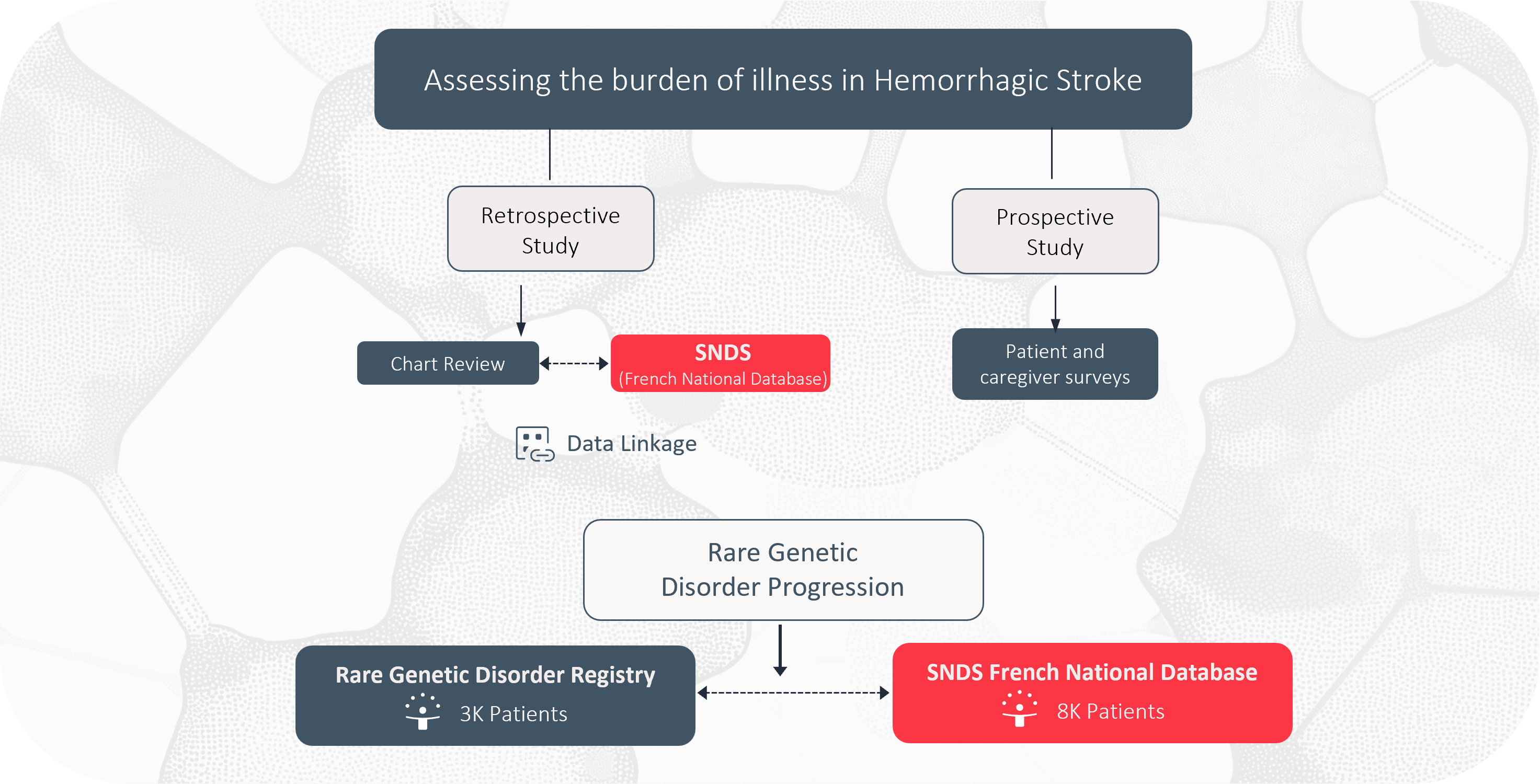 Assessing the burden of illness in Hemorrhagic Stroke

Retrospective Study

Prospective Study

Chart Review

SNDS
(French National Database)

Patient and caregiver surveys

Data Linkage

Rare Genetic Disorder Progression

Rare Genetic Disorder Registry
3K Patients

SNDS French National Database
8K Patients